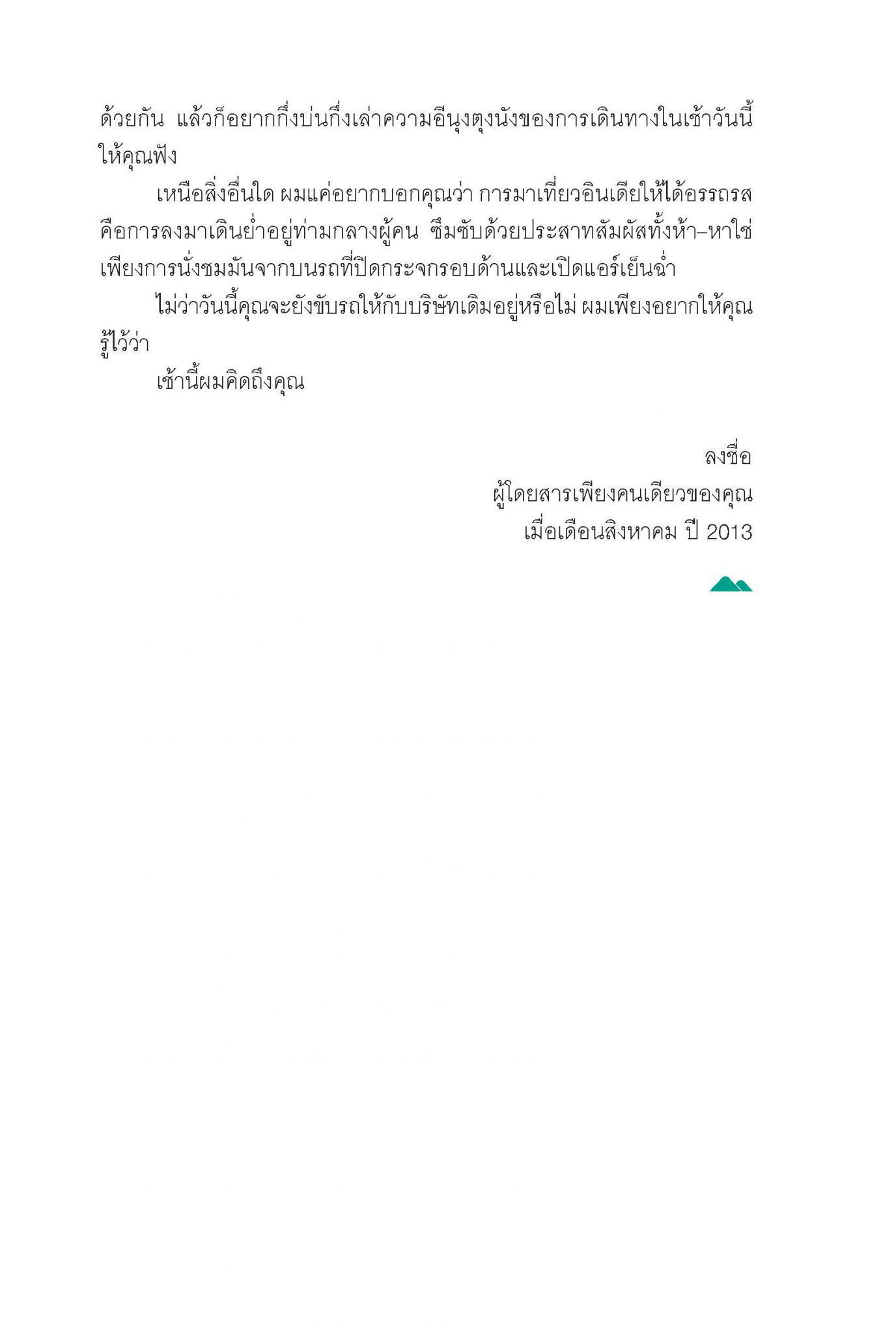 ด้วยกัน แล้วก็อยากกึ่งบ่นกึ่งเล่าความอีนุงตุงนังของการเดินทางในเช้าวันนี้ให้คุณฟัง

เหนือสิ่งอื่นใด ผมแค่อยากบอกคุณว่า การมาเที่ยวอินเดียให้ได้อรรถรส คือการลงมาเดินย่ำอยู่ท่ามกลางผู้คน ซึมซับด้วยประสาทสัมผัสทั้งห้า–หาใช่เพียงการนั่งชมมันจากบนรถที่ปิดกระจกรอบด้านและเปิดแอร์เย็นฉ่ำ

ไม่ว่าวันนี้คุณจะยังขับรถให้กับบริษัทเดิมอยู่หรือไม่ ผมเพียงอยากให้คุณรู้ไว้ว่า

เช้านี้ผมคิดถึงคุณ

ลงชื่อ
ผู้โดยสารเพียงคนเดียวของคุณ
เมื่อเดือนสิงหาคม ปี 2013